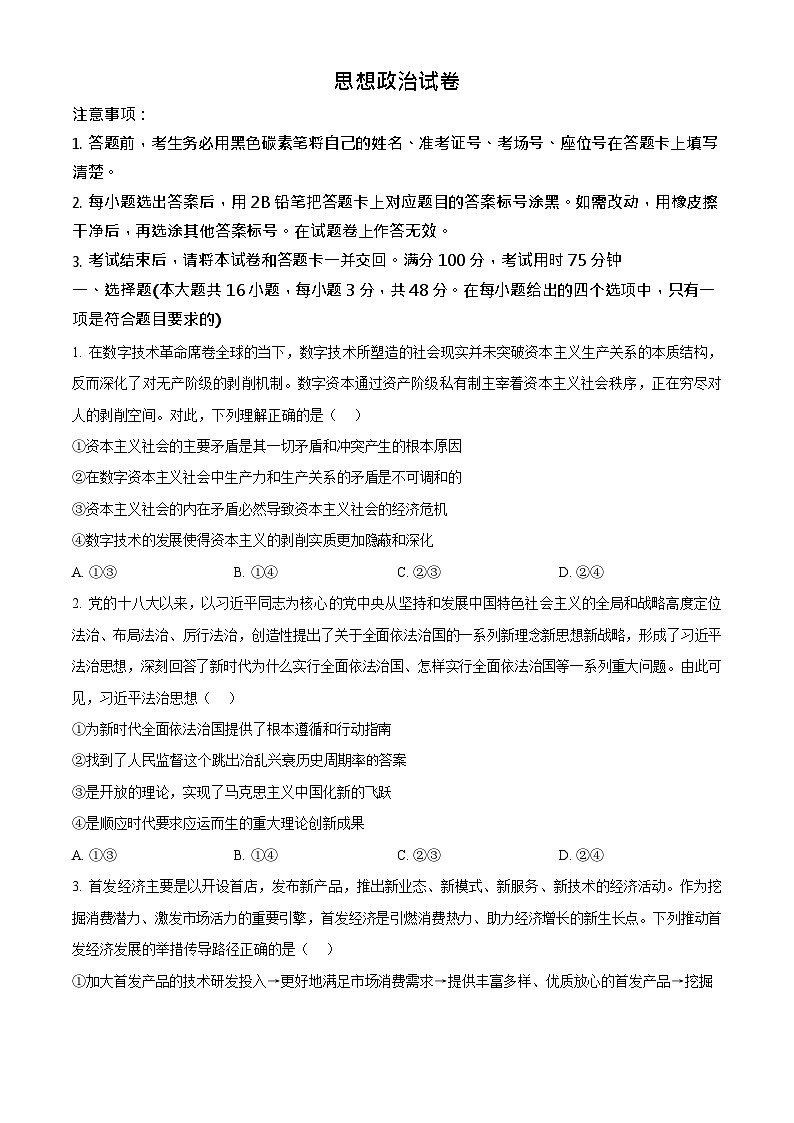 思想政治试卷

注意事项：

1. 答题前，考生务必用黑色碳素笔将自己的姓名、准考证号、考场号、座位号在答题卡上填写清楚。

2. 每小题选出答案后，用 2B 铅笔把答题卡上对应题目的答案标号涂黑。如需改动，用橡皮擦干净后，再选涂其他答案标号。在试题卷上作答无效。

3. 考试结束后，请将本试卷和答题卡一并交回。满分 100 分，考试用时 75 分钟

一、选择题(本大题共 16 小题，每小题 3 分，共 48 分。在每小题给出的四个选项中，只有一项是符合题目要求的)

1. 在数字技术革命席卷全球的当下，数字技术所塑造的社会现实并未突破资本主义生产关系的本质结构，反而深化了对无产阶级的剥削机制。数字资本通过资产阶级私有制主宰着资本主义社会秩序，正在穷尽对人的剥削空间。对此，下列理解正确的是（    ）

①资本主义社会的主要矛盾是其一切矛盾和冲突产生的根本原因

②在数字资本主义社会中生产力和生产关系的矛盾是不可调和的

③资本主义社会的内在矛盾必然导致资本主义社会的经济危机

④数字技术的发展使得资本主义的剥削实质更加隐蔽和深化

A. ①③　　B. ①④　　C. ②③　　D. ②④

2. 党的十八大以来，以习近平同志为核心的党中央从坚持和发展中国特色社会主义的全局和战略高度定位法治、布局法治、厉行法治，创造性提出了关于全面依法治国的一系列新理念新思想新战略，形成了习近平法治思想，深刻回答了新时代为什么实行全面依法治国、怎样实行全面依法治国等一系列重大问题。由此可见，习近平法治思想（    ）

①为新时代全面依法治国提供了根本遵循和行动指南

②找到了人民监督这个跳出治乱兴衰历史周期率的答案

③是开放的理论，实现了马克思主义中国化新的飞跃

④是顺应时代要求应运而生的重大理论创新成果

A. ①③　　B. ①④　　C. ②③　　D. ②④

3. 首发经济主要是以开设首店，发布新产品，推出新业态、新模式、新服务、新技术的经济活动。作为挖掘消费潜力、激发市场活力的重要引擎，首发经济是引燃消费热力、助力经济增长的新生长点。下列推动首发经济发展的举措传导路径正确的是（    ）

①加大首发产品的技术研发投入→更好地满足市场消费需求→提供丰富多样、优质放心的首发产品→挖掘